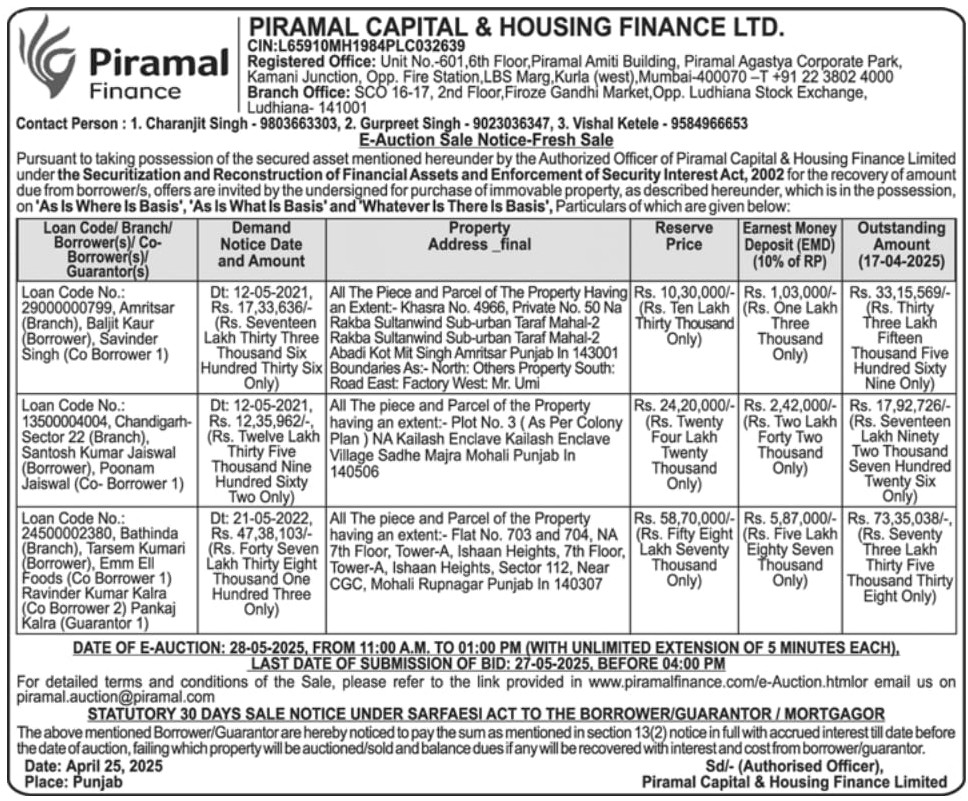 Piramal Finance

PIRAMAL CAPITAL & HOUSING FINANCE LTD.
CIN:L65910MH1984PLC032639
Registered Office: Unit No.-601,6th Floor,Piramal Amiti Building, Piramal Agastya Corporate Park, Kamani Junction, Opp. Fire Station,LBS Marg,Kurla (west),Mumbai-400070 –T +91 22 3802 4000
Branch Office: SCO 16-17, 2nd Floor,Firoze Gandhi Market,Opp. Ludhiana Stock Exchange, Ludhiana- 141001

Contact Person : 1. Charanjit Singh - 9803663303, 2. Gurpreet Singh - 9023036347, 3. Vishal Ketele - 9584966653

E-Auction Sale Notice-Fresh Sale

Pursuant to taking possession of the secured asset mentioned hereunder by the Authorized Officer of Piramal Capital & Housing Finance Limited under the Securitization and Reconstruction of Financial Assets and Enforcement of Security Interest Act, 2002 for the recovery of amount due from borrower/s, offers are invited by the undersigned for purchase of immovable property, as described hereunder, which is in the possession, on 'As Is Where Is Basis', 'As Is What Is Basis' and 'Whatever Is There Is Basis', Particulars of which are given below:

| Loan Code/ Branch/ Borrower(s)/ Co-Borrower(s)/ Guarantor(s) | Demand Notice Date and Amount | Property Address _final | Reserve Price | Earnest Money Deposit (EMD) (10% of RP) | Outstanding Amount (17-04-2025) |
|---|---|---|---|---|---|
| Loan Code No.: 29000000799, Amritsar (Branch), Baljit Kaur (Borrower), Savinder Singh (Co Borrower 1) | Dt: 12-05-2021, Rs. 17,33,636/- (Rs. Seventeen Lakh Thirty Three Thousand Six Hundred Thirty Six Only) | All The Piece and Parcel of The Property Having an Extent:- Khasra No. 4966, Private No. 50 Na Rakba Sultanwind Sub-urban Taraf Mahal-2 Rakba Sultanwind Sub-urban Taraf Mahal-2 Abadi Kot Mit Singh Amritsar Punjab In 143001 Boundaries As:- North: Others Property South: Road East: Factory West: Mr. Umi | Rs. 10,30,000/- (Rs. Ten Lakh Thirty Thousand Only) | Rs. 1,03,000/- (Rs. One Lakh Three Thousand Only) | Rs. 33,15,569/- (Rs. Thirty Three Lakh Fifteen Thousand Five Hundred Sixty Nine Only) |
| Loan Code No.: 13500004004, Chandigarh-Sector 22 (Branch), Santosh Kumar Jaiswal (Borrower), Poonam Jaiswal (Co- Borrower 1) | Dt: 12-05-2021, Rs. 12,35,962/-, (Rs. Twelve Lakh Thirty Five Thousand Nine Hundred Sixty Two Only) | All The piece and Parcel of the Property having an extent:- Plot No. 3 ( As Per Colony Plan ) NA Kailash Enclave Kailash Enclave Village Sadhe Majra Mohali Punjab In 140506 | Rs. 24,20,000/- (Rs. Twenty Four Lakh Twenty Thousand Only) | Rs. 2,42,000/- (Rs. Two Lakh Forty Two Thousand Only) | Rs. 17,92,726/- (Rs. Seventeen Lakh Ninety Two Thousand Seven Hundred Twenty Six Only) |
| Loan Code No.: 24500002380, Bathinda (Branch), Tarsem Kumari (Borrower), Emm Ell Foods (Co Borrower 1) Ravinder Kumar Kalra (Co Borrower 2) Pankaj Kalra (Guarantor 1) | Dt: 21-05-2022, Rs. 47,38,103/- (Rs. Forty Seven Lakh Thirty Eight Thousand One Hundred Three Only) | All The piece and Parcel of the Property having an extent:- Flat No. 703 and 704, NA 7th Floor, Tower-A, Ishaan Heights, 7th Floor, Tower-A, Ishaan Heights, Sector 112, Near CGC, Mohali Rupnagar Punjab In 140307 | Rs. 58,70,000/- (Rs. Fifty Eight Lakh Seventy Thousand Only) | Rs. 5,87,000/- (Rs. Five Lakh Eighty Seven Thousand Only) | Rs. 73,35,038/-, (Rs. Seventy Three Lakh Thirty Five Thousand Thirty Eight Only) |

DATE OF E-AUCTION: 28-05-2025, FROM 11:00 A.M. TO 01:00 PM (WITH UNLIMITED EXTENSION OF 5 MINUTES EACH), LAST DATE OF SUBMISSION OF BID: 27-05-2025, BEFORE 04:00 PM

For detailed terms and conditions of the Sale, please refer to the link provided in www.piramalfinance.com/e-Auction.htmlor email us on piramal.auction@piramal.com

STATUTORY 30 DAYS SALE NOTICE UNDER SARFAESI ACT TO THE BORROWER/GUARANTOR / MORTGAGOR

The above mentioned Borrower/Guarantor are hereby noticed to pay the sum as mentioned in section 13(2) notice in full with accrued interest till date before the date of auction, failing which property will be auctioned/sold and balance dues if any will be recovered with interest and cost from borrower/guarantor.

Date: April 25, 2025
Place: Punjab

Sd/- (Authorised Officer),
Piramal Capital & Housing Finance Limited